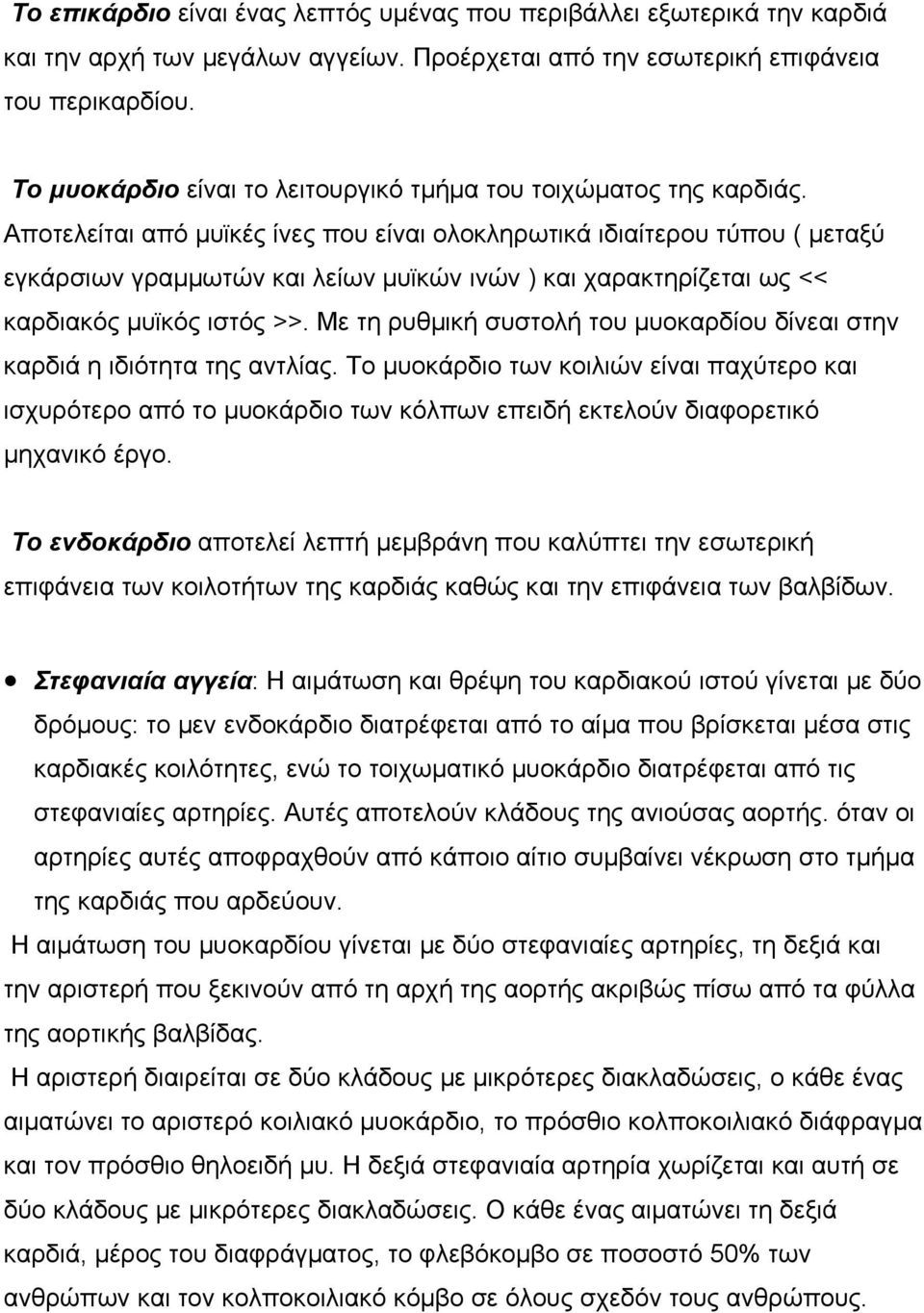 Το επικάρδιο είναι ένας λεπτός υμένας που περιβάλλει εξωτερικά την καρδιά και την αρχή των μεγάλων αγγείων. Προέρχεται από την εσωτερική επιφάνεια του περικαρδίου.

Το μυοκάρδιο είναι το λειτουργικό τμήμα του τοιχώματος της καρδιάς. Αποτελείται από μυϊκές ίνες που είναι ολοκληρωτικά ιδιαίτερου τύπου ( μεταξύ εγκάρσιων γραμμωτών και λείων μυϊκών ινών ) και χαρακτηρίζεται ως << καρδιακός μυϊκός ιστός >>. Με τη ρυθμική συστολή του μυοκαρδίου δίνεαι στην καρδιά η ιδιότητα της αντλίας. Το μυοκάρδιο των κοιλιών είναι παχύτερο και ισχυρότερο από το μυοκάρδιο των κόλπων επειδή εκτελούν διαφορετικό μηχανικό έργο.

Το ενδοκάρδιο αποτελεί λεπτή μεμβράνη που καλύπτει την εσωτερική επιφάνεια των κοιλοτήτων της καρδιάς καθώς και την επιφάνεια των βαλβίδων.

• Στεφανιαία αγγεία: Η αιμάτωση και θρέψη του καρδιακού ιστού γίνεται με δύο δρόμους: το μεν ενδοκάρδιο διατρέφεται από το αίμα που βρίσκεται μέσα στις καρδιακές κοιλότητες, ενώ το τοιχωματικό μυοκάρδιο διατρέφεται από τις στεφανιαίες αρτηρίες. Αυτές αποτελούν κλάδους της ανιούσας αορτής. όταν οι αρτηρίες αυτές αποφραχθούν από κάποιο αίτιο συμβαίνει νέκρωση στο τμήμα της καρδιάς που αρδεύουν.

Η αιμάτωση του μυοκαρδίου γίνεται με δύο στεφανιαίες αρτηρίες, τη δεξιά και την αριστερή που ξεκινούν από τη αρχή της αορτής ακριβώς πίσω από τα φύλλα της αορτικής βαλβίδας.

Η αριστερή διαιρείται σε δύο κλάδους με μικρότερες διακλαδώσεις, ο κάθε ένας αιματώνει το αριστερό κοιλιακό μυοκάρδιο, το πρόσθιο κολποκοιλιακό διάφραγμα και τον πρόσθιο θηλοειδή μυ. Η δεξιά στεφανιαία αρτηρία χωρίζεται και αυτή σε δύο κλάδους με μικρότερες διακλαδώσεις. Ο κάθε ένας αιματώνει τη δεξιά καρδιά, μέρος του διαφράγματος, το φλεβόκομβο σε ποσοστό 50% των ανθρώπων και τον κολποκοιλιακό κόμβο σε όλους σχεδόν τους ανθρώπους.